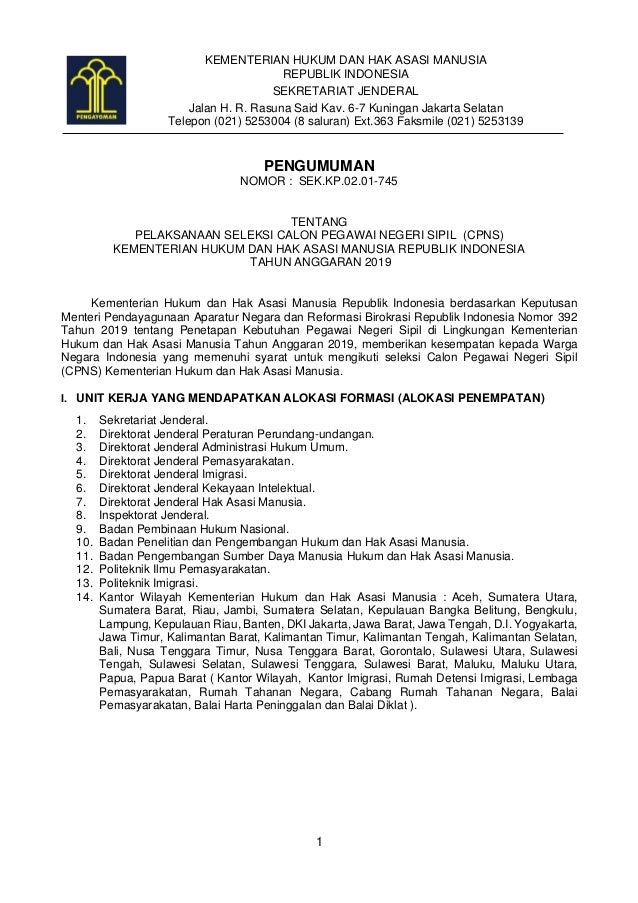 PENGAYOMAN

KEMENTERIAN HUKUM DAN HAK ASASI MANUSIA
REPUBLIK INDONESIA
SEKRETARIAT JENDERAL
Jalan H. R. Rasuna Said Kav. 6-7 Kuningan Jakarta Selatan
Telepon (021) 5253004 (8 saluran) Ext.363 Faksmile (021) 5253139

PENGUMUMAN
NOMOR : SEK.KP.02.01-745

TENTANG
PELAKSANAAN SELEKSI CALON PEGAWAI NEGERI SIPIL (CPNS)
KEMENTERIAN HUKUM DAN HAK ASASI MANUSIA REPUBLIK INDONESIA
TAHUN ANGGARAN 2019

Kementerian Hukum dan Hak Asasi Manusia Republik Indonesia berdasarkan Keputusan Menteri Pendayagunaan Aparatur Negara dan Reformasi Birokrasi Republik Indonesia Nomor 392 Tahun 2019 tentang Penetapan Kebutuhan Pegawai Negeri Sipil di Lingkungan Kementerian Hukum dan Hak Asasi Manusia Tahun Anggaran 2019, memberikan kesempatan kepada Warga Negara Indonesia yang memenuhi syarat untuk mengikuti seleksi Calon Pegawai Negeri Sipil (CPNS) Kementerian Hukum dan Hak Asasi Manusia.

I. UNIT KERJA YANG MENDAPATKAN ALOKASI FORMASI (ALOKASI PENEMPATAN)

1. Sekretariat Jenderal.
2. Direktorat Jenderal Peraturan Perundang-undangan.
3. Direktorat Jenderal Administrasi Hukum Umum.
4. Direktorat Jenderal Pemasyarakatan.
5. Direktorat Jenderal Imigrasi.
6. Direktorat Jenderal Kekayaan Intelektual.
7. Direktorat Jenderal Hak Asasi Manusia.
8. Inspektorat Jenderal.
9. Badan Pembinaan Hukum Nasional.
10. Badan Penelitian dan Pengembangan Hukum dan Hak Asasi Manusia.
11. Badan Pengembangan Sumber Daya Manusia Hukum dan Hak Asasi Manusia.
12. Politeknik Ilmu Pemasyarakatan.
13. Politeknik Imigrasi.
14. Kantor Wilayah Kementerian Hukum dan Hak Asasi Manusia : Aceh, Sumatera Utara, Sumatera Barat, Riau, Jambi, Sumatera Selatan, Kepulauan Bangka Belitung, Bengkulu, Lampung, Kepulauan Riau, Banten, DKI Jakarta, Jawa Barat, Jawa Tengah, D.I. Yogyakarta, Jawa Timur, Kalimantan Barat, Kalimantan Timur, Kalimantan Tengah, Kalimantan Selatan, Bali, Nusa Tenggara Timur, Nusa Tenggara Barat, Gorontalo, Sulawesi Utara, Sulawesi Tengah, Sulawesi Selatan, Sulawesi Tenggara, Sulawesi Barat, Maluku, Maluku Utara, Papua, Papua Barat ( Kantor Wilayah, Kantor Imigrasi, Rumah Detensi Imigrasi, Lembaga Pemasyarakatan, Rumah Tahanan Negara, Cabang Rumah Tahanan Negara, Balai Pemasyarakatan, Balai Harta Peninggalan dan Balai Diklat ).

1